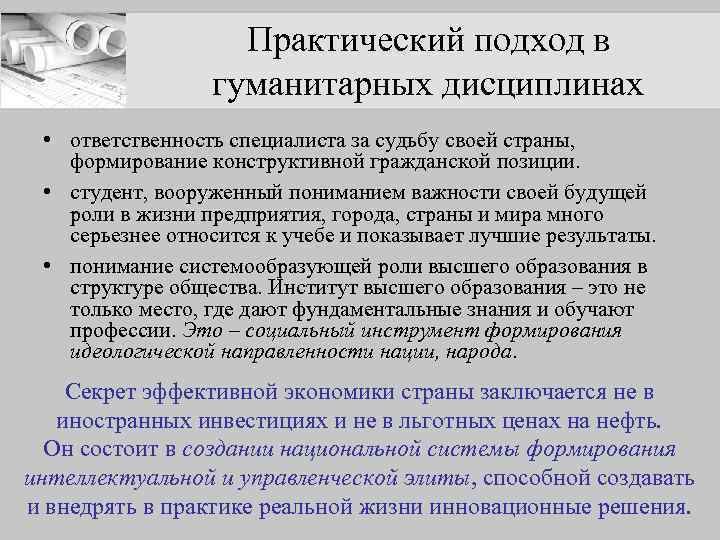 Практический подход в гуманитарных дисциплинах

• ответственность специалиста за судьбу своей страны, формирование конструктивной гражданской позиции.

• студент, вооруженный пониманием важности своей будущей роли в жизни предприятия, города, страны и мира много серьезнее относится к учебе и показывает лучшие результаты.

• понимание системообразующей роли высшего образования в структуре общества. Институт высшего образования – это не только место, где дают фундаментальные знания и обучают профессии. Это – социальный инструмент формирования идеологической направленности нации, народа.

Секрет эффективной экономики страны заключается не в иностранных инвестициях и не в льготных ценах на нефть. Он состоит в создании национальной системы формирования интеллектуальной и управленческой элиты, способной создавать и внедрять в практике реальной жизни инновационные решения.